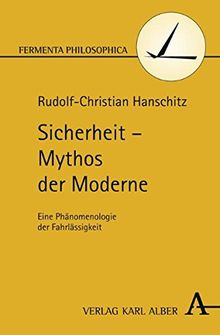 FERMENTA PHILOSOPHICA

Rudolf-Christian Hanschitz

Sicherheit – Mythos der Moderne

Eine Phänomenologie der Fahrlässigkeit

VERLAG KARL ALBER A